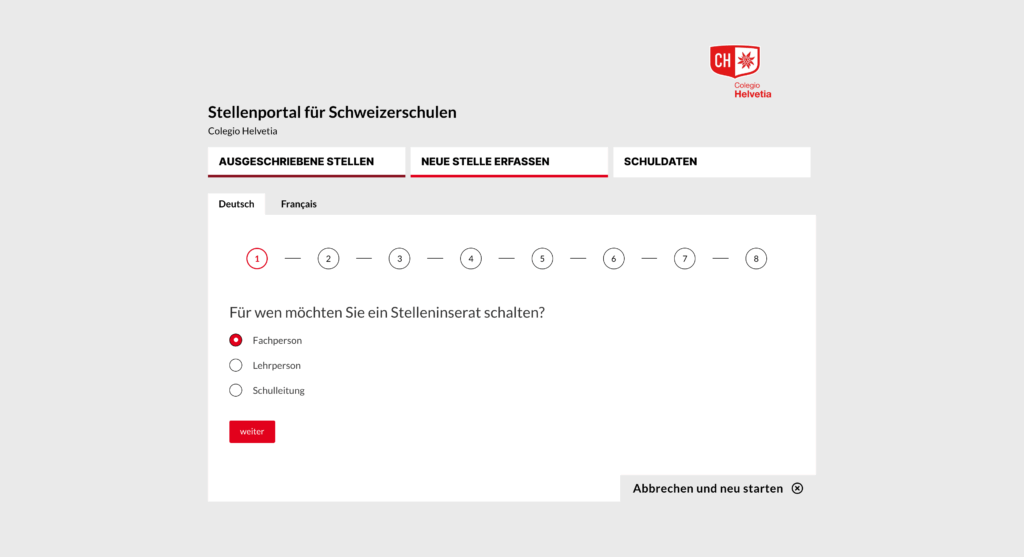 CH
Colegio
Helvetia

Stellenportal für Schweizerschulen
Colegio Helvetia

AUSGESCHRIEBENE STELLEN
NEUE STELLE ERFASSEN
SCHULDATEN

Deutsch
Français

1 — 2 — 3 — 4 — 5 — 6 — 7 — 8

Für wen möchten Sie ein Stelleninserat schalten?

Fachperson
Lehrperson
Schulleitung

weiter

Abbrechen und neu starten